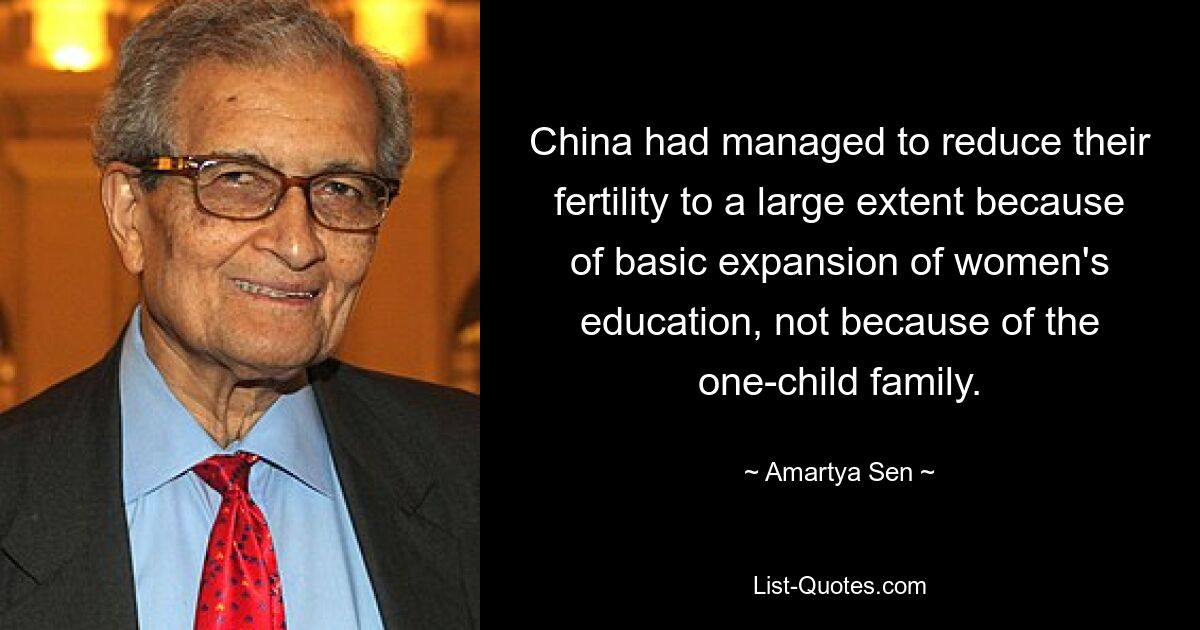 China had managed to reduce their fertility to a large extent because of basic expansion of women's education, not because of the one-child family.

~ Amartya Sen ~

List-Quotes.com